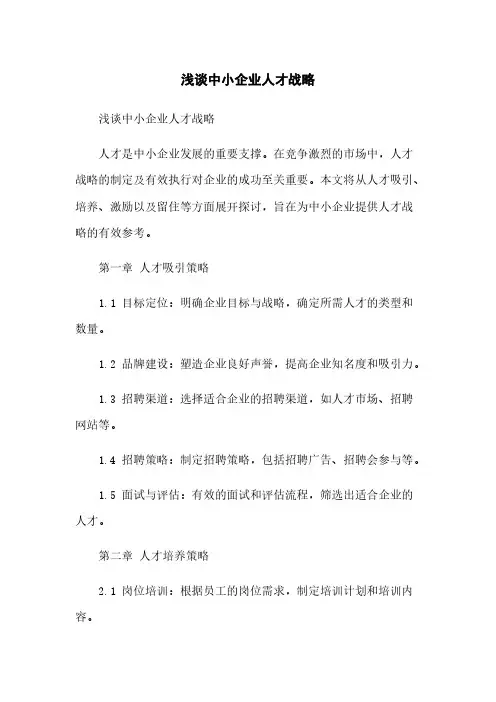 浅谈中小企业人才战略

浅谈中小企业人才战略

人才是中小企业发展的重要支撑。在竞争激烈的市场中，人才战略的制定及有效执行对企业的成功至关重要。本文将从人才吸引、培养、激励以及留住等方面展开探讨，旨在为中小企业提供人才战略的有效参考。

第一章 人才吸引策略

1.1 目标定位：明确企业目标与战略，确定所需人才的类型和数量。

1.2 品牌建设：塑造企业良好声誉，提高企业知名度和吸引力。

1.3 招聘渠道：选择适合企业的招聘渠道，如人才市场、招聘网站等。

1.4 招聘策略：制定招聘策略，包括招聘广告、招聘会参与等。

1.5 面试与评估：有效的面试和评估流程，筛选出适合企业的人才。

第二章 人才培养策略

2.1 岗位培训：根据员工的岗位需求，制定培训计划和培训内容。